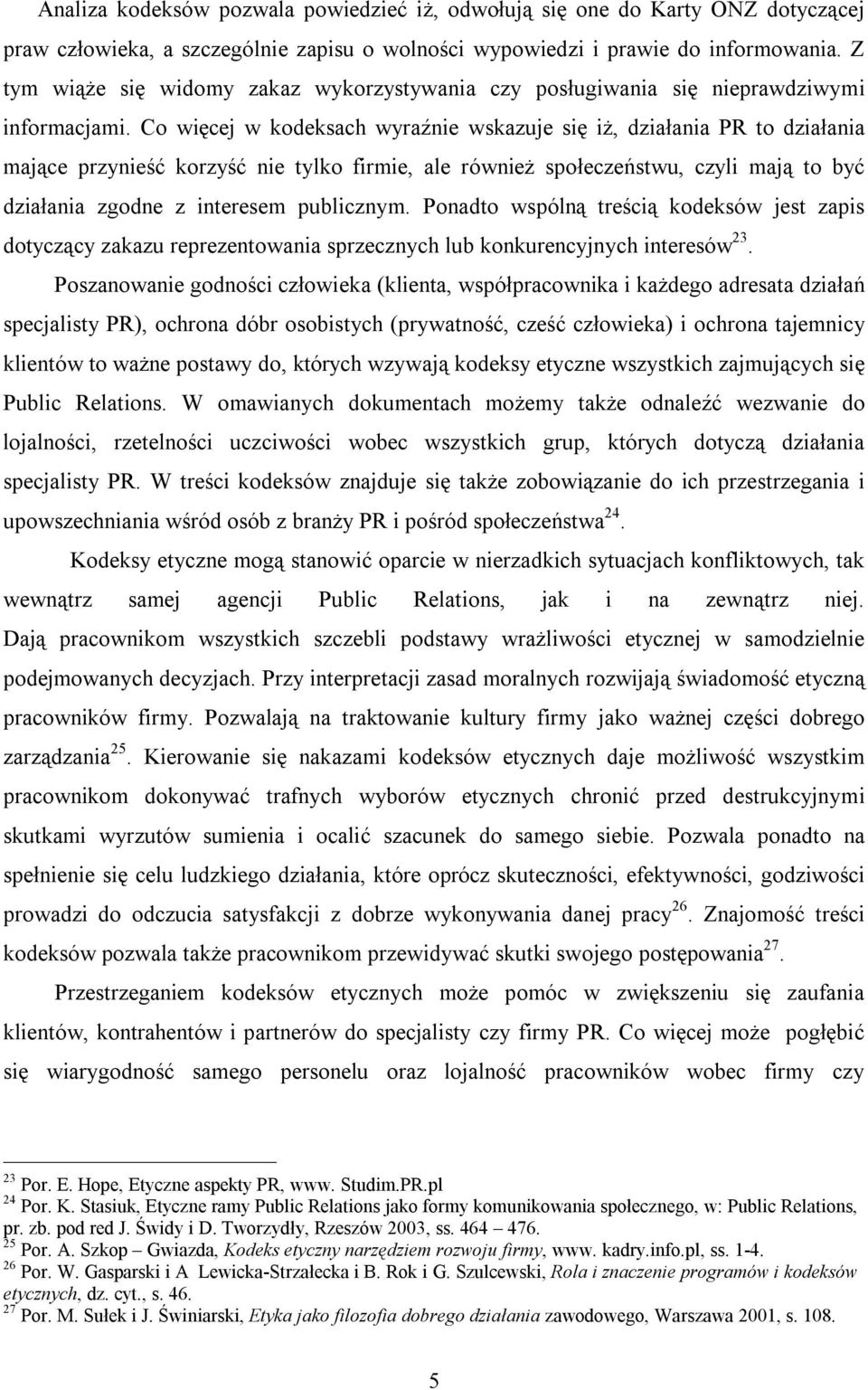 Analiza kodeksów pozwala powiedzieć iż, odwołują się one do Karty ONZ dotyczącej praw człowieka, a szczególnie zapisu o wolności wypowiedzi i prawie do informowania. Z tym wiąże się widomy zakaz wykorzystywania czy posługiwania się nieprawdziwymi informacjami. Co więcej w kodeksach wyraźnie wskazuje się iż, działania PR to działania mające przynieść korzyść nie tylko firmie, ale również społeczeństwu, czyli mają to być działania zgodne z interesem publicznym. Ponadto wspólną treścią kodeksów jest zapis dotyczący zakazu reprezentowania sprzecznych lub konkurencyjnych interesów$^{23}$.

Poszanowanie godności człowieka (klienta, współpracownika i każdego adresata działań specjalisty PR), ochrona dóbr osobistych (prywatność, cześć człowieka) i ochrona tajemnicy klientów to ważne postawy do, których wzywają kodeksy etyczne wszystkich zajmujących się Public Relations. W omawianych dokumentach możemy także odnaleźć wezwanie do lojalności, rzetelności uczciwości wobec wszystkich grup, których dotyczą działania specjalisty PR. W treści kodeksów znajduje się także zobowiązanie do ich przestrzegania i upowszechniania wśród osób z branży PR i pośród społeczeństwa$^{24}$.

Kodeksy etyczne mogą stanowić oparcie w nierzadkich sytuacjach konfliktowych, tak wewnątrz samej agencji Public Relations, jak i na zewnątrz niej. Dają pracownikom wszystkich szczebli podstawy wrażliwości etycznej w samodzielnie podejmowanych decyzjach. Przy interpretacji zasad moralnych rozwijają świadomość etyczną pracowników firmy. Pozwalają na traktowanie kultury firmy jako ważnej części dobrego zarządzania$^{25}$. Kierowanie się nakazami kodeksów etycznych daje możliwość wszystkim pracownikom dokonywać trafnych wyborów etycznych chronić przed destrukcyjnymi skutkami wyrzutów sumienia i ocalić szacunek do samego siebie. Pozwala ponadto na spełnienie się celu ludzkiego działania, które oprócz skuteczności, efektywności, godziwości prowadzi do odczucia satysfakcji z dobrze wykonywania danej pracy$^{26}$. Znajomość treści kodeksów pozwala także pracownikom przewidywać skutki swojego postępowania$^{27}$.

Przestrzeganiem kodeksów etycznych może pomóc w zwiększeniu się zaufania klientów, kontrahentów i partnerów do specjalisty czy firmy PR. Co więcej może pogłębić się wiarygodność samego personelu oraz lojalność pracowników wobec firmy czy

$^{23}$ Por. E. Hope, Etyczne aspekty PR, www. Studim.PR.pl
$^{24}$ Por. K. Stasiuk, Etyczne ramy Public Relations jako formy komunikowania społecznego, w: Public Relations, pr. zb. pod red J. Świdy i D. Tworzydły, Rzeszów 2003, ss. 464 – 476.
$^{25}$ Por. A. Szkop – Gwiazda, Kodeks etyczny narzędziem rozwoju firmy, www. kadry.info.pl, ss. 1-4.
$^{26}$ Por. W. Gasparski i A Lewicka-Strzałecka i B. Rok i G. Szulcewski, Rola i znaczenie programów i kodeksów etycznych, dz. cyt., s. 46.
$^{27}$ Por. M. Sułek i J. Świniarski, Etyka jako filozofia dobrego działania zawodowego, Warszawa 2001, s. 108.

5